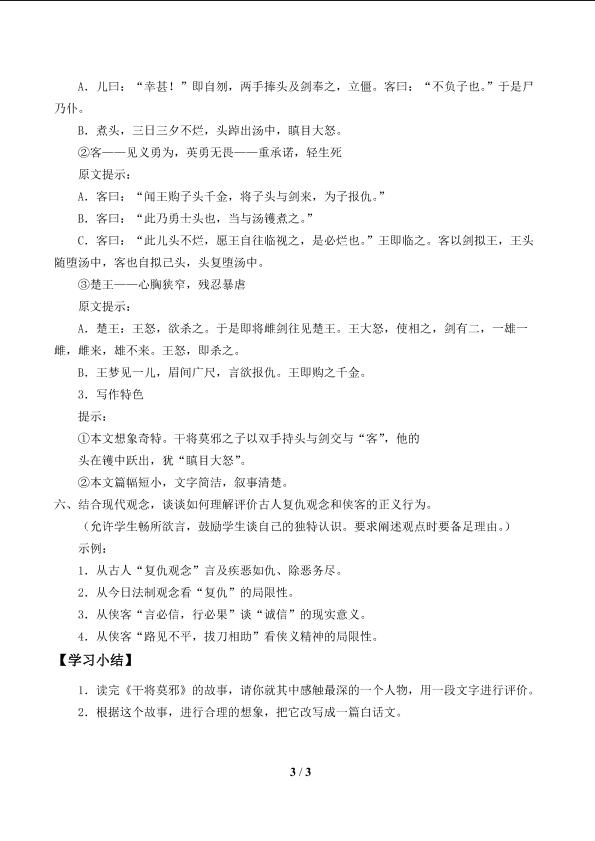 A．儿曰：“幸甚！”即自刎，两手捧头及剑奉之，立僵。客曰：“不负子也。”于是尸乃仆。

B．煮头，三日三夕不烂，头踔出汤中，瞋目大怒。

②客——见义勇为，英勇无畏——重承诺，轻生死

原文提示：

A．客曰：“闻王购子头千金，将子头与剑来，为子报仇。”

B．客曰：“此乃勇士头也，当与汤镬煮之。”

C．客曰：“此儿头不烂，愿王自往临视之，是必烂也。”王即临之。客以剑拟王，王头随堕汤中，客也自拟己头，头复堕汤中。

③楚王——心胸狭窄，残忍暴虐

原文提示：

A．楚王：王怒，欲杀之。于是即将雌剑往见楚王。王大怒，使相之，剑有二，一雄一雌，雌来，雄不来。王怒，即杀之。

B．王梦见一儿，眉间广尺，言欲报仇。王即购之千金。

3．写作特色

提示：

①本文想象奇特。干将莫邪之子以双手持头与剑交与“客”，他的头在镬中跃出，犹“瞋目大怒”。

②本文篇幅短小，文字简洁，叙事清楚。

六、结合现代观念，谈谈如何理解评价古人复仇观念和侠客的正义行为。

（允许学生畅所欲言，鼓励学生谈自己的独特认识。要求阐述观点时要备足理由。）

示例：

1．从古人“复仇观念”言及疾恶如仇、除恶务尽。

2．从今日法制观念看“复仇”的局限性。

3．从侠客“言必信，行必果”谈“诚信”的现实意义。

4．从侠客“路见不平，拔刀相助”看侠义精神的局限性。

【学习小结】

1．读完《干将莫邪》的故事，请你就其中感触最深的一个人物，用一段文字进行评价。

2．根据这个故事，进行合理的想象，把它改写成一篇白话文。

3 / 3